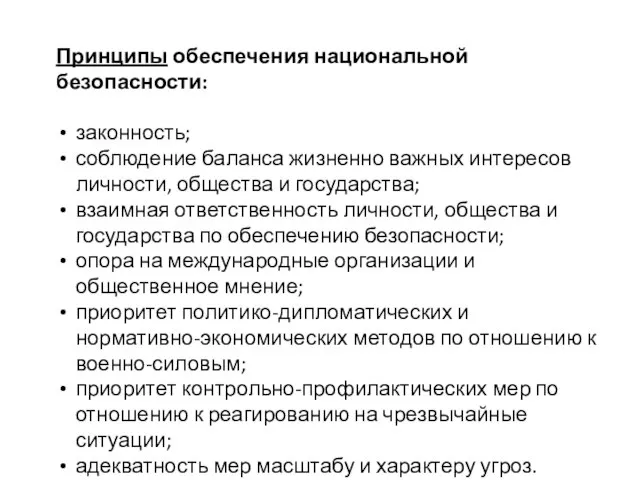 Принципы обеспечения национальной безопасности:

• законность;
• соблюдение баланса жизненно важных интересов личности, общества и государства;
• взаимная ответственность личности, общества и государства по обеспечению безопасности;
• опора на международные организации и общественное мнение;
• приоритет политико-дипломатических и нормативно-экономических методов по отношению к военно-силовым;
• приоритет контрольно-профилактических мер по отношению к реагированию на чрезвычайные ситуации;
• адекватность мер масштабу и характеру угроз.